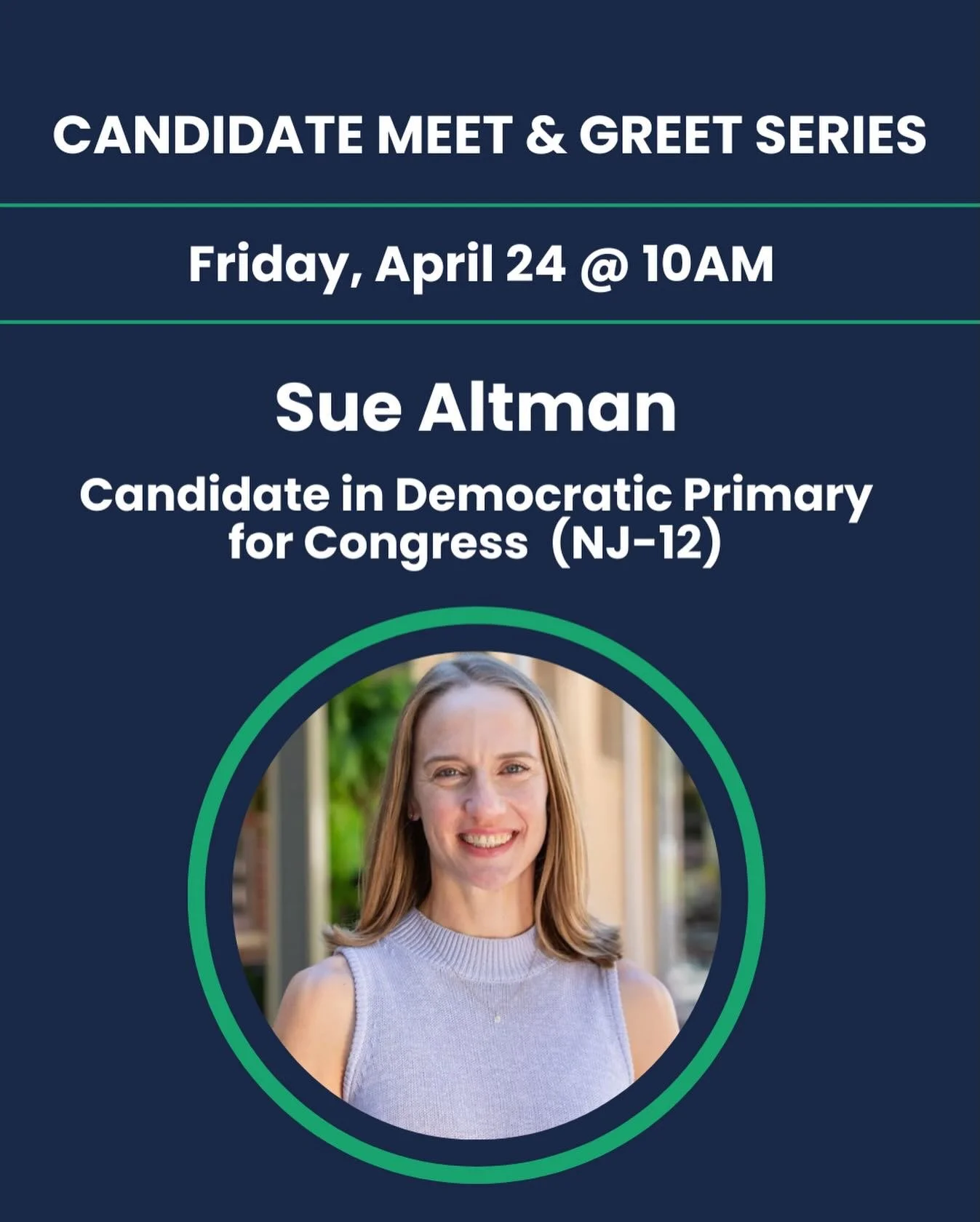 CANDIDATE MEET & GREET SERIES

Friday, April 24 @ 10AM

Sue Altman

Candidate in Democratic Primary for Congress (NJ-12)